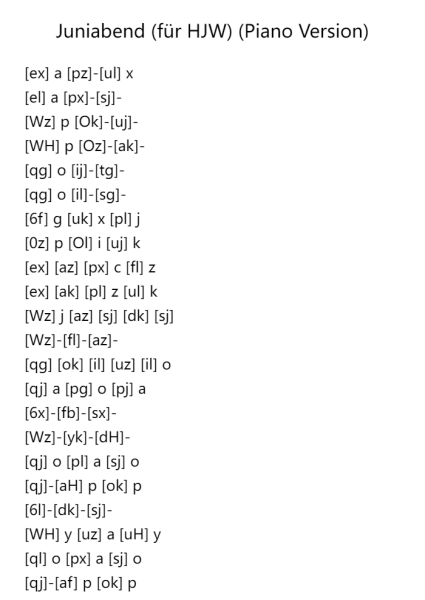 Juniabend (für HJW) (Piano Version)

[ex] a [pz]-[ul] x
[el] a [px]-[sj]-
[Wz] p [Ok]-[uj]-
[WH] p [Oz]-[ak]-
[qg] o [ij]-[tg]-
[qg] o [il]-[sg]-
[6f] g [uk] x [pl] j
[0z] p [Ol] i [uj] k
[ex] [az] [px] c [fl] z
[ex] [ak] [pl] z [ul] k
[Wz] j [az] [sj] [dk] [sj]
[Wz]-[fl]-[az]-
[qg] [ok] [il] [uz] [il] o
[qj] a [pg] o [pj] a
[6x]-[fb]-[sx]-
[Wz]-[yk]-[dH]-
[qj] o [pl] a [sj] o
[qj]-[aH] p [ok] p
[6l]-[dk]-[sj]-
[WH] y [uz] a [uH] y
[ql] o [px] a [sj] o
[qj]-[af] p [ok] p